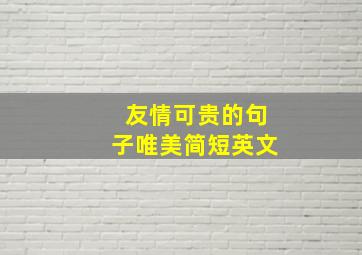 友情可贵的句子唯美简短英文